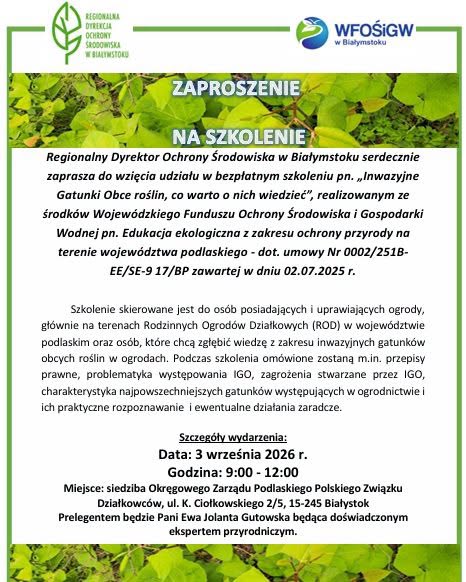 REGIONALNA DYREKCJA OCHRONY ŚRODOWISKA W BIAŁYMSTOKU

WFOŚiGW w Białymstoku

ZAPROSZENIE

NA SZKOLENIE

Regionalny Dyrektor Ochrony Środowiska w Białymstoku serdecznie zaprasza do wzięcia udziału w bezpłatnym szkoleniu pn. „Inwazyjne Gatunki Obce roślin, co warto o nich wiedzieć", realizowanym ze środków Wojewódzkiego Funduszu Ochrony Środowiska i Gospodarki Wodnej pn. Edukacja ekologiczna z zakresu ochrony przyrody na terenie województwa podlaskiego - dot. umowy Nr 0002/251B-EE/SE-9 17/BP zawartej w dniu 02.07.2025 r.

Szkolenie skierowane jest do osób posiadających i uprawiających ogrody, głównie na terenach Rodzinnych Ogrodów Działkowych (ROD) w województwie podlaskim oraz osób, które chcą zgłębić wiedzę z zakresu inwazyjnych gatunków obcych roślin w ogrodach. Podczas szkolenia omówione zostaną m.in. przepisy prawne, problematyka występowania IGO, zagrożenia stwarzane przez IGO, charakterystyka najpowszechniejszych gatunków występujących w ogrodnictwie i ich praktyczne rozpoznawanie i ewentualne działania zaradcze.

Szczegóły wydarzenia:
Data: 3 września 2026 r.
Godzina: 9:00 - 12:00
Miejsce: siedziba Okręgowego Zarządu Podlaskiego Polskiego Związku Działkowców, ul. K. Ciołkowskiego 2/5, 15-245 Białystok
Prelegentem będzie Pani Ewa Jolanta Gutowska będąca doświadczonym ekspertem przyrodniczym.